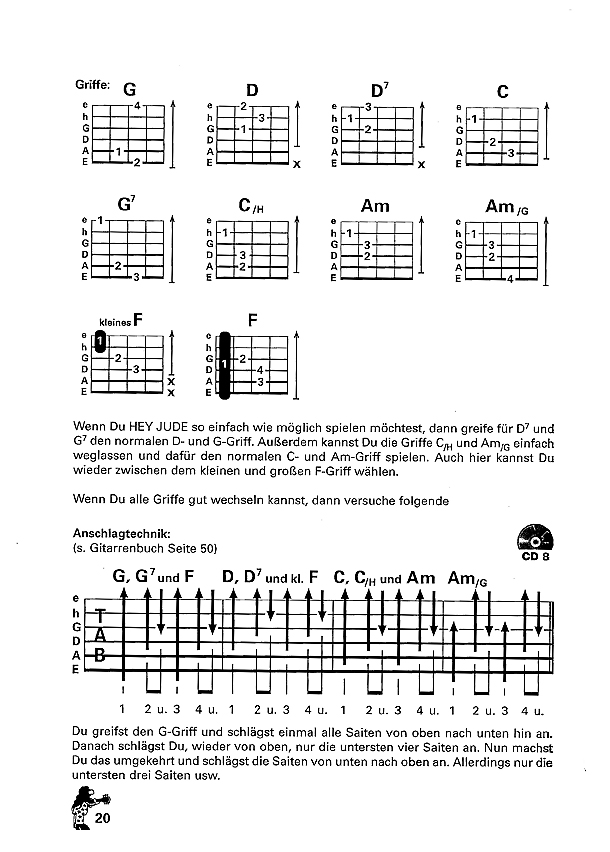 Griffe: G

e
h
G
D
A
E

4
1
2

D

e
h
G
D
A
E

2
3
1
x

$D^7$

e
h
G
D
A
E

3
1
2
x

C

e
h
G
D
A
E

1
2
3

$G^7$

e
h
G
D
A
E

1
2
3

$C_{/H}$

e
h
G
D
A
E

1
3
2

Am

e
h
G
D
A
E

1
3
2

$Am_{/G}$

e
h
G
D
A
E

1
3
2
4

kleines F

e
h
G
D
A
E

1
2
3
x
x

F

e
h
G
D
A
E

1
2
4
3

Wenn Du HEY JUDE so einfach wie möglich spielen möchtest, dann greife für $D^7$ und $G^7$ den normalen D- und G-Griff. Außerdem kannst Du die Griffe $C_{/H}$ und $Am_{/G}$ einfach weglassen und dafür den normalen C- und Am-Griff spielen. Auch hier kannst Du wieder zwischen dem kleinen und großen F-Griff wählen.

Wenn Du alle Griffe gut wechseln kannst, dann versuche folgende

Anschlagtechnik:
(s. Gitarrenbuch Seite 50)

CD 8

G, $G^7$ und F   D, $D^7$ und kl. F   C, $C_{/H}$ und Am   $Am_{/G}$

e
h
G
D
A
E

T
A
B

1   2 u. 3   4 u.   1   2 u. 3   4 u.   1   2 u. 3   4 u.   1   2 u. 3   4 u.

Du greifst den G-Griff und schlägst einmal alle Saiten von oben nach unten hin an. Danach schlägst Du, wieder von oben, nur die untersten vier Saiten an. Nun machst Du das umgekehrt und schlägst die Saiten von unten nach oben an. Allerdings nur die untersten drei Saiten usw.

20